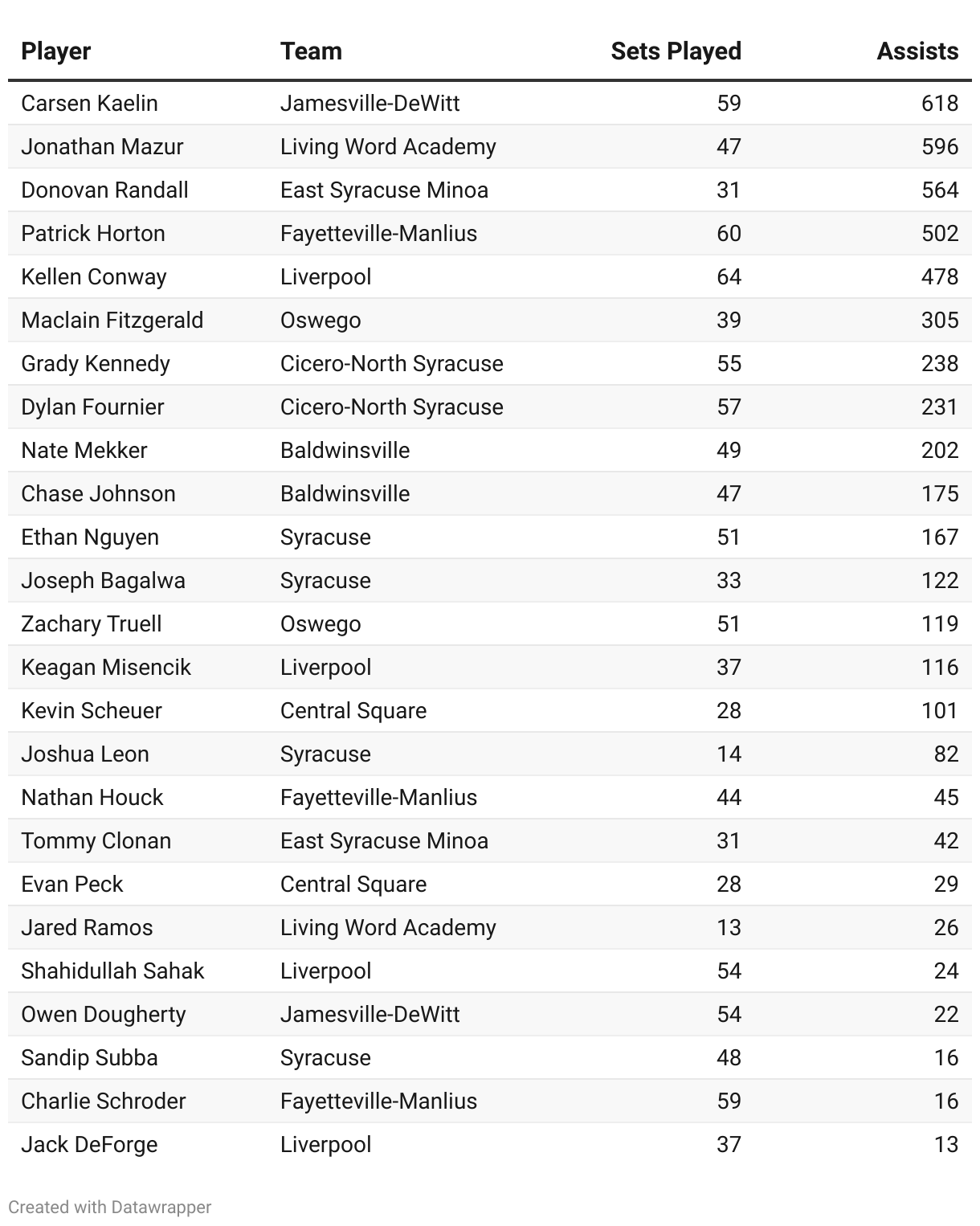 | Player | Team | Sets Played | Assists |
|---|---|---|---|
| Carsen Kaelin | Jamesville-DeWitt | 59 | 618 |
| Jonathan Mazur | Living Word Academy | 47 | 596 |
| Donovan Randall | East Syracuse Minoa | 31 | 564 |
| Patrick Horton | Fayetteville-Manlius | 60 | 502 |
| Kellen Conway | Liverpool | 64 | 478 |
| Maclain Fitzgerald | Oswego | 39 | 305 |
| Grady Kennedy | Cicero-North Syracuse | 55 | 238 |
| Dylan Fournier | Cicero-North Syracuse | 57 | 231 |
| Nate Mekker | Baldwinsville | 49 | 202 |
| Chase Johnson | Baldwinsville | 47 | 175 |
| Ethan Nguyen | Syracuse | 51 | 167 |
| Joseph Bagalwa | Syracuse | 33 | 122 |
| Zachary Truell | Oswego | 51 | 119 |
| Keagan Misencik | Liverpool | 37 | 116 |
| Kevin Scheuer | Central Square | 28 | 101 |
| Joshua Leon | Syracuse | 14 | 82 |
| Nathan Houck | Fayetteville-Manlius | 44 | 45 |
| Tommy Clonan | East Syracuse Minoa | 31 | 42 |
| Evan Peck | Central Square | 28 | 29 |
| Jared Ramos | Living Word Academy | 13 | 26 |
| Shahidullah Sahak | Liverpool | 54 | 24 |
| Owen Dougherty | Jamesville-DeWitt | 54 | 22 |
| Sandip Subba | Syracuse | 48 | 16 |
| Charlie Schroder | Fayetteville-Manlius | 59 | 16 |
| Jack DeForge | Liverpool | 37 | 13 |

Created with Datawrapper